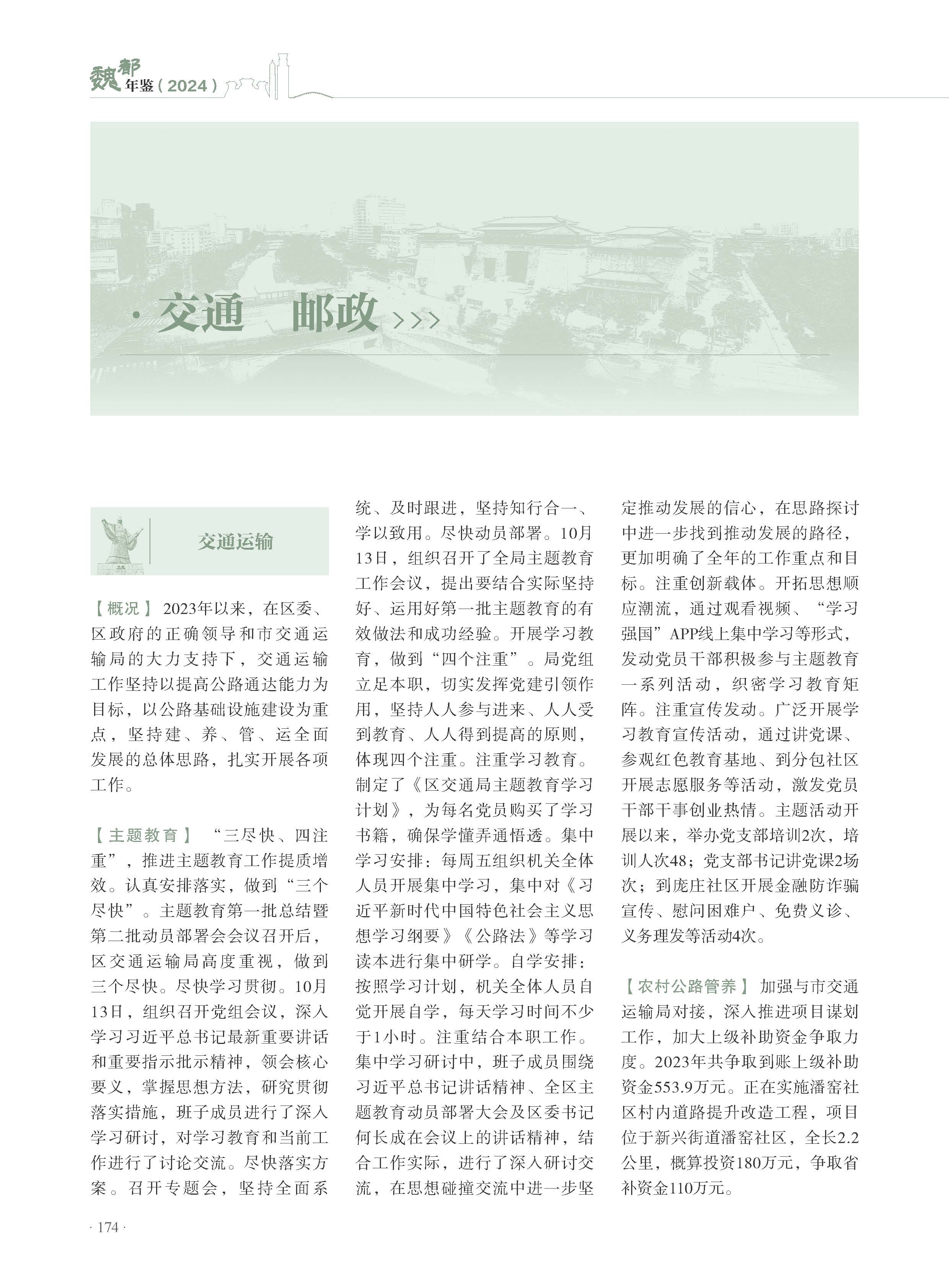 魏都年鉴（2024）

· 交通　邮政 >>>

交通运输

【概况】 2023年以来，在区委、区政府的正确领导和市交通运输局的大力支持下，交通运输工作坚持以提高公路通达能力为目标，以公路基础设施建设为重点，坚持建、养、管、运全面发展的总体思路，扎实开展各项工作。

【主题教育】 “三尽快、四注重”，推进主题教育工作提质增效。认真安排落实，做到“三个尽快”。主题教育第一批总结暨第二批动员部署会会议召开后，区交通运输局高度重视，做到三个尽快。尽快学习贯彻。10月13日，组织召开党组会议，深入学习习近平总书记最新重要讲话和重要指示批示精神，领会核心要义，掌握思想方法，研究贯彻落实措施，班子成员进行了深入学习研讨，对学习教育和当前工作进行了讨论交流。尽快落实方案。召开专题会，坚持全面系统、及时跟进，坚持知行合一、学以致用。尽快动员部署。10月13日，组织召开了全局主题教育工作会议，提出要结合实际坚持好、运用好第一批主题教育的有效做法和成功经验。开展学习教育，做到“四个注重”。局党组立足本职，切实发挥党建引领作用，坚持人人参与进来、人人受到教育、人人得到提高的原则，体现四个注重。注重学习教育。制定了《区交通局主题教育学习计划》，为每名党员购买了学习书籍，确保学懂弄通悟透。集中学习安排：每周五组织机关全体人员开展集中学习，集中对《习近平新时代中国特色社会主义思想学习纲要》《公路法》等学习读本进行集中研学。自学安排：按照学习计划，机关全体人员自觉开展自学，每天学习时间不少于1小时。注重结合本职工作。集中学习研讨中，班子成员围绕习近平总书记讲话精神、全区主题教育动员部署大会及区委书记何长成在会议上的讲话精神，结合工作实际，进行了深入研讨交流，在思想碰撞交流中进一步坚定推动发展的信心，在思路探讨中进一步找到推动发展的路径，更加明确了全年的工作重点和目标。注重创新载体。开拓思想顺应潮流，通过观看视频、“学习强国”APP线上集中学习等形式，发动党员干部积极参与主题教育一系列活动，织密学习教育矩阵。注重宣传发动。广泛开展学习教育宣传活动，通过讲党课、参观红色教育基地、到分包社区开展志愿服务等活动，激发党员干部干事创业热情。主题活动开展以来，举办党支部培训2次，培训人次48；党支部书记讲党课2场次；到庞庄社区开展金融防诈骗宣传、慰问困难户、免费义诊、义务理发等活动4次。

【农村公路管养】 加强与市交通运输局对接，深入推进项目谋划工作，加大上级补助资金争取力度。2023年共争取到账上级补助资金553.9万元。正在实施潘窑社区村内道路提升改造工程，项目位于新兴街道潘窑社区，全长2.2公里，概算投资180万元，争取省补资金110万元。

· 174 ·